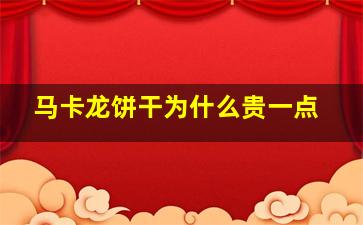 马卡龙饼干为什么贵一点